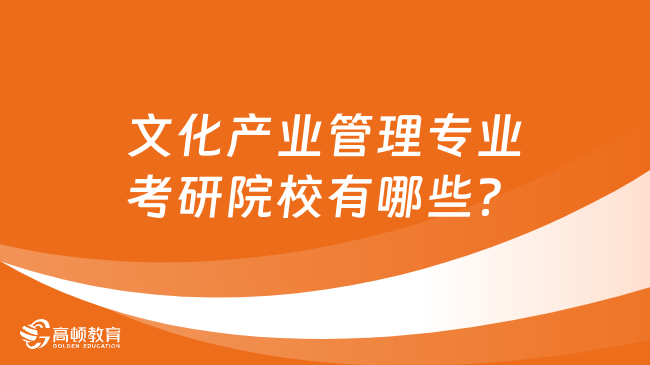 文化产业管理专业考研院校有哪些？

高顿教育
GOLDEN EDUCATION